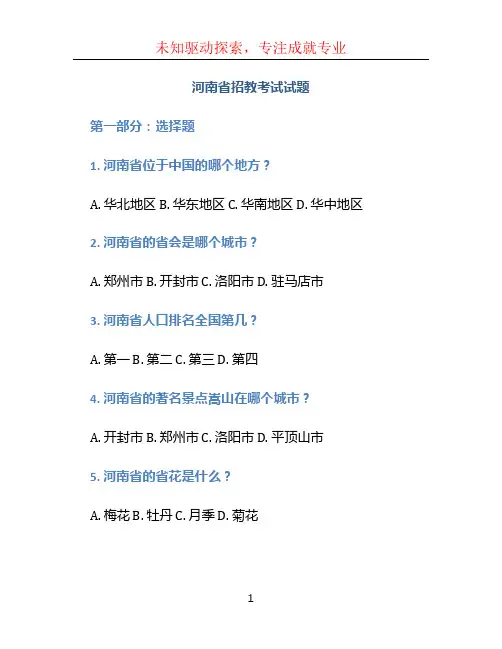 未知驱动探索，专注成就专业

河南省招教考试试题

第一部分：选择题

1. 河南省位于中国的哪个地方？

A. 华北地区 B. 华东地区 C. 华南地区 D. 华中地区

2. 河南省的省会是哪个城市？

A. 郑州市 B. 开封市 C. 洛阳市 D. 驻马店市

3. 河南省人口排名全国第几？

A. 第一 B. 第二 C. 第三 D. 第四

4. 河南省的著名景点嵩山在哪个城市？

A. 开封市 B. 郑州市 C. 洛阳市 D. 平顶山市

5. 河南省的省花是什么？

A. 梅花 B. 牡丹 C. 月季 D. 菊花

1